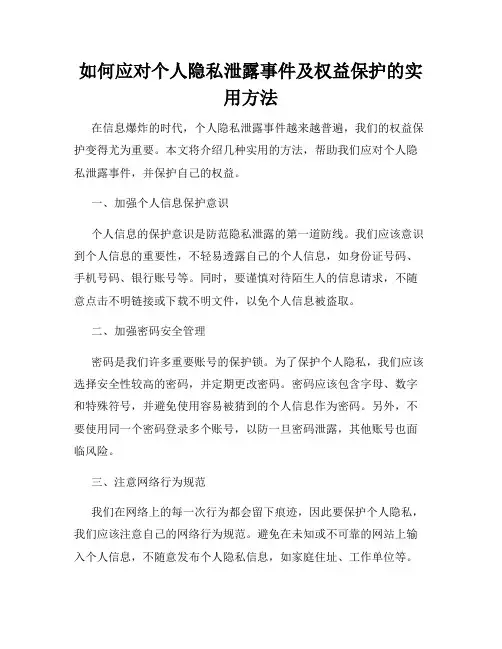 如何应对个人隐私泄露事件及权益保护的实用方法

在信息爆炸的时代，个人隐私泄露事件越来越普遍，我们的权益保护变得尤为重要。本文将介绍几种实用的方法，帮助我们应对个人隐私泄露事件，并保护自己的权益。

一、加强个人信息保护意识

个人信息的保护意识是防范隐私泄露的第一道防线。我们应该意识到个人信息的重要性，不轻易透露自己的个人信息，如身份证号码、手机号码、银行账号等。同时，要谨慎对待陌生人的信息请求，不随意点击不明链接或下载不明文件，以免个人信息被盗取。

二、加强密码安全管理

密码是我们许多重要账号的保护锁。为了保护个人隐私，我们应该选择安全性较高的密码，并定期更改密码。密码应该包含字母、数字和特殊符号，并避免使用容易被猜到的个人信息作为密码。另外，不要使用同一个密码登录多个账号，以防一旦密码泄露，其他账号也面临风险。

三、注意网络行为规范

我们在网络上的每一次行为都会留下痕迹，因此要保护个人隐私，我们应该注意自己的网络行为规范。避免在未知或不可靠的网站上输入个人信息，不随意发布个人隐私信息，如家庭住址、工作单位等。